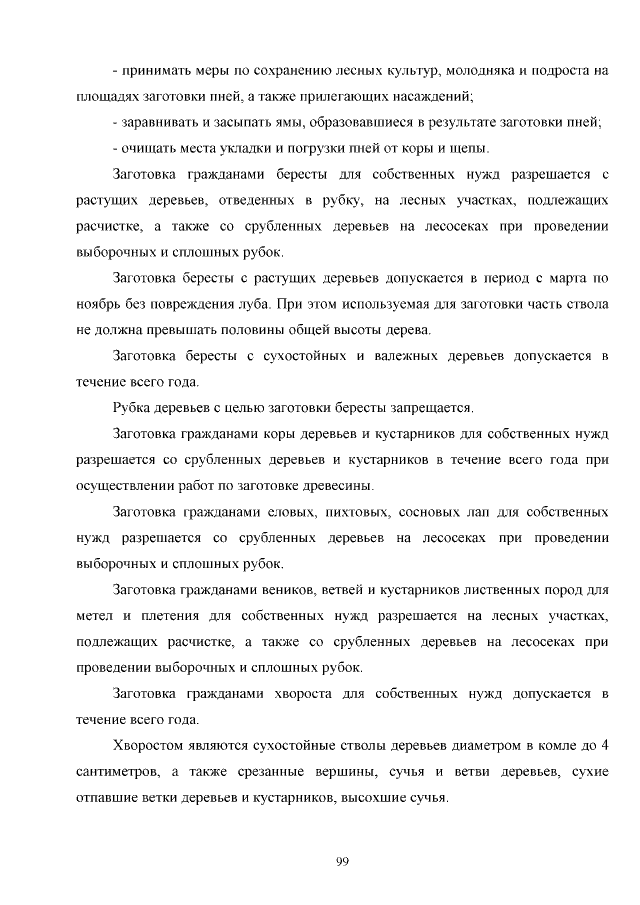 - принимать меры по сохранению лесных культур, молодняка и подроста на площадях заготовки пней, а также прилегающих насаждений;

- заравнивать и засыпать ямы, образовавшиеся в результате заготовки пней;

- очищать места укладки и погрузки пней от коры и щепы.

Заготовка гражданами бересты для собственных нужд разрешается с растущих деревьев, отведенных в рубку, на лесных участках, подлежащих расчистке, а также со срубленных деревьев на лесосеках при проведении выборочных и сплошных рубок.

Заготовка бересты с растущих деревьев допускается в период с марта по ноябрь без повреждения луба. При этом используемая для заготовки часть ствола не должна превышать половины общей высоты дерева.

Заготовка бересты с сухостойных и валежных деревьев допускается в течение всего года.

Рубка деревьев с целью заготовки бересты запрещается.

Заготовка гражданами коры деревьев и кустарников для собственных нужд разрешается со срубленных деревьев и кустарников в течение всего года при осуществлении работ по заготовке древесины.

Заготовка гражданами еловых, пихтовых, сосновых лап для собственных нужд разрешается со срубленных деревьев на лесосеках при проведении выборочных и сплошных рубок.

Заготовка гражданами веников, ветвей и кустарников лиственных пород для метел и плетения для собственных нужд разрешается на лесных участках, подлежащих расчистке, а также со срубленных деревьев на лесосеках при проведении выборочных и сплошных рубок.

Заготовка гражданами хвороста для собственных нужд допускается в течение всего года.

Хворостом являются сухостойные стволы деревьев диаметром в комле до 4 сантиметров, а также срезанные вершины, сучья и ветви деревьев, сухие отпавшие ветки деревьев и кустарников, высохшие сучья.

99